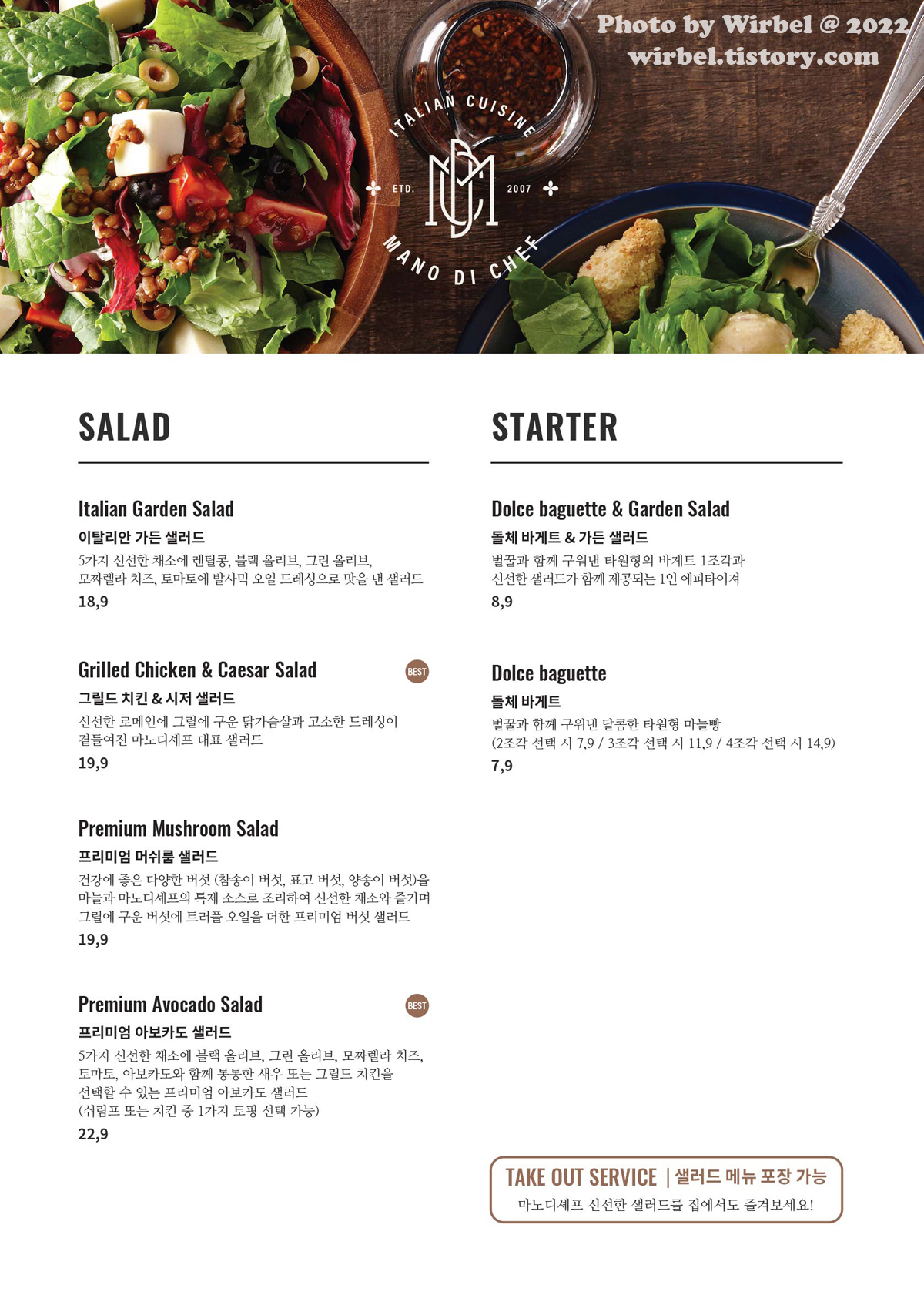 ITALIAN CUISINE

ETD.

2007

MANO DI CHEF

SALAD

Italian Garden Salad

이탈리안 가든 샐러드

5가지 신선한 채소에 렌틸콩, 블랙 올리브, 그린 올리브, 모짜렐라 치즈, 토마토에 발사믹 오일 드레싱으로 맛을 낸 샐러드

18,9

Grilled Chicken & Caesar Salad

BEST

그릴드 치킨 & 시저 샐러드

신선한 로메인에 그릴에 구운 닭가슴살과 고소한 드레싱이 곁들여진 마노디셰프 대표 샐러드

19,9

Premium Mushroom Salad

프리미엄 머쉬룸 샐러드

건강에 좋은 다양한 버섯 (참송이 버섯, 표고 버섯, 양송이 버섯)을 마늘과 마노디셰프의 특제 소스로 조리하여 신선한 채소와 즐기며 그릴에 구운 버섯에 트러플 오일을 더한 프리미엄 버섯 샐러드

19,9

Premium Avocado Salad

BEST

프리미엄 아보카도 샐러드

5가지 신선한 채소에 블랙 올리브, 그린 올리브, 모짜렐라 치즈, 토마토, 아보카도와 함께 통통한 새우 또는 그릴드 치킨을 선택할 수 있는 프리미엄 아보카도 샐러드
(쉬림프 또는 치킨 중 1가지 토핑 선택 가능)

22,9

STARTER

Dolce baguette & Garden Salad

돌체 바게트 & 가든 샐러드

벌꿀과 함께 구워낸 타원형의 바게트 1조각과 신선한 샐러드가 함께 제공되는 1인 에피타이져

8,9

Dolce baguette

돌체 바게트

벌꿀과 함께 구워낸 달콤한 타원형 마늘빵
(2조각 선택 시 7,9 / 3조각 선택 시 11,9 / 4조각 선택 시 14,9)

7,9

TAKE OUT SERVICE | 샐러드 메뉴 포장 가능

마노디셰프 신선한 샐러드를 집에서도 즐겨보세요!

Photo by Wirbel @ 2022
wirbel.tistory.com